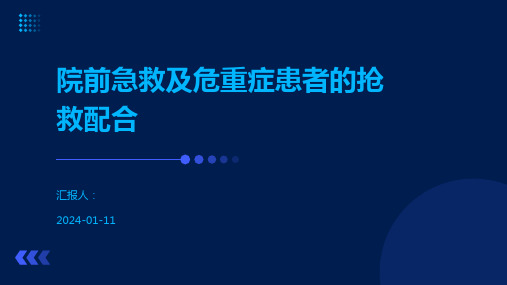 院前急救及危重症患者的抢救配合

汇报人：

2024-01-11